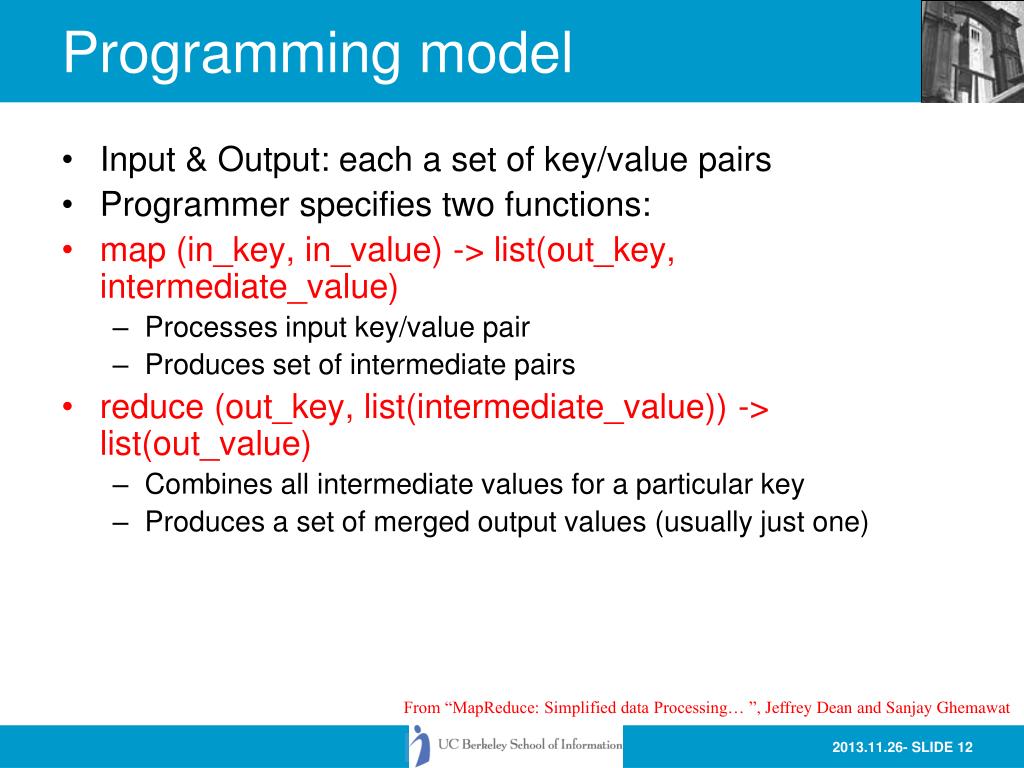 Programming model

• Input & Output: each a set of key/value pairs
• Programmer specifies two functions:
• map (in_key, in_value) -> list(out_key, intermediate_value)
  – Processes input key/value pair
  – Produces set of intermediate pairs
• reduce (out_key, list(intermediate_value)) -> list(out_value)
  – Combines all intermediate values for a particular key
  – Produces a set of merged output values (usually just one)

From “MapReduce: Simplified data Processing… ”, Jeffrey Dean and Sanjay Ghemawat

UC Berkeley School of Information

2013.11.26- SLIDE 12